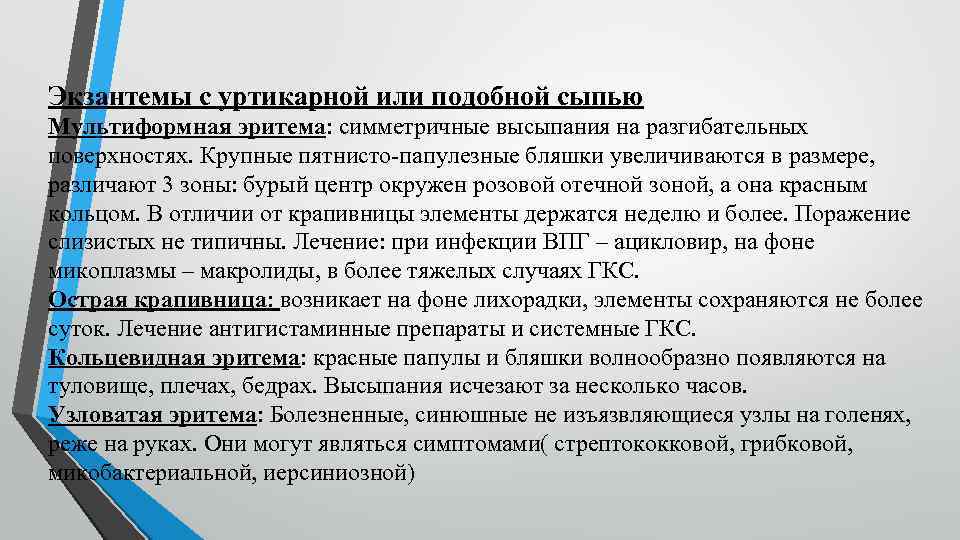 Экзантемы с уртикарной или подобной сыпью

Мультиформная эритема: симметричные высыпания на разгибательных поверхностях. Крупные пятнисто-папулезные бляшки увеличиваются в размере, различают 3 зоны: бурый центр окружен розовой отечной зоной, а она красным кольцом. В отличии от крапивницы элементы держатся неделю и более. Поражение слизистых не типичны. Лечение: при инфекции ВПГ – ацикловир, на фоне микоплазмы – макролиды, в более тяжелых случаях ГКС.

Острая крапивница: возникает на фоне лихорадки, элементы сохраняются не более суток. Лечение антигистаминные препараты и системные ГКС.

Кольцевидная эритема: красные папулы и бляшки волнообразно появляются на туловище, плечах, бедрах. Высыпания исчезают за несколько часов.

Узловатая эритема: Болезненные, синюшные не изъязвляющиеся узлы на голенях, реже на руках. Они могут являться симптомами( стрептококковой, грибковой, микобактериальной, иерсиниозной)